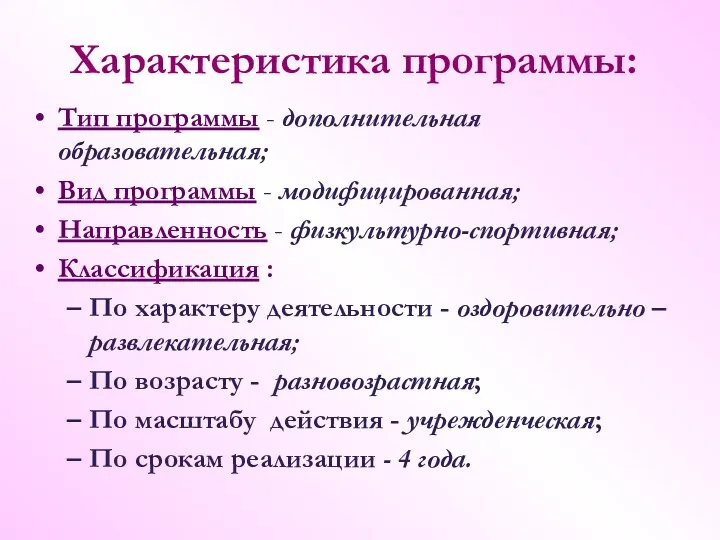 Характеристика программы:

• Тип программы - дополнительная образовательная;
• Вид программы - модифицированная;
• Направленность - физкультурно-спортивная;
• Классификация :
– По характеру деятельности - оздоровительно – развлекательная;
– По возрасту - разновозрастная;
– По масштабу действия - учрежденческая;
– По срокам реализации - 4 года.